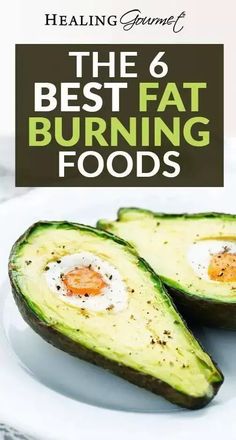 HEALING Gourmet

THE 6 BEST FAT BURNING FOODS